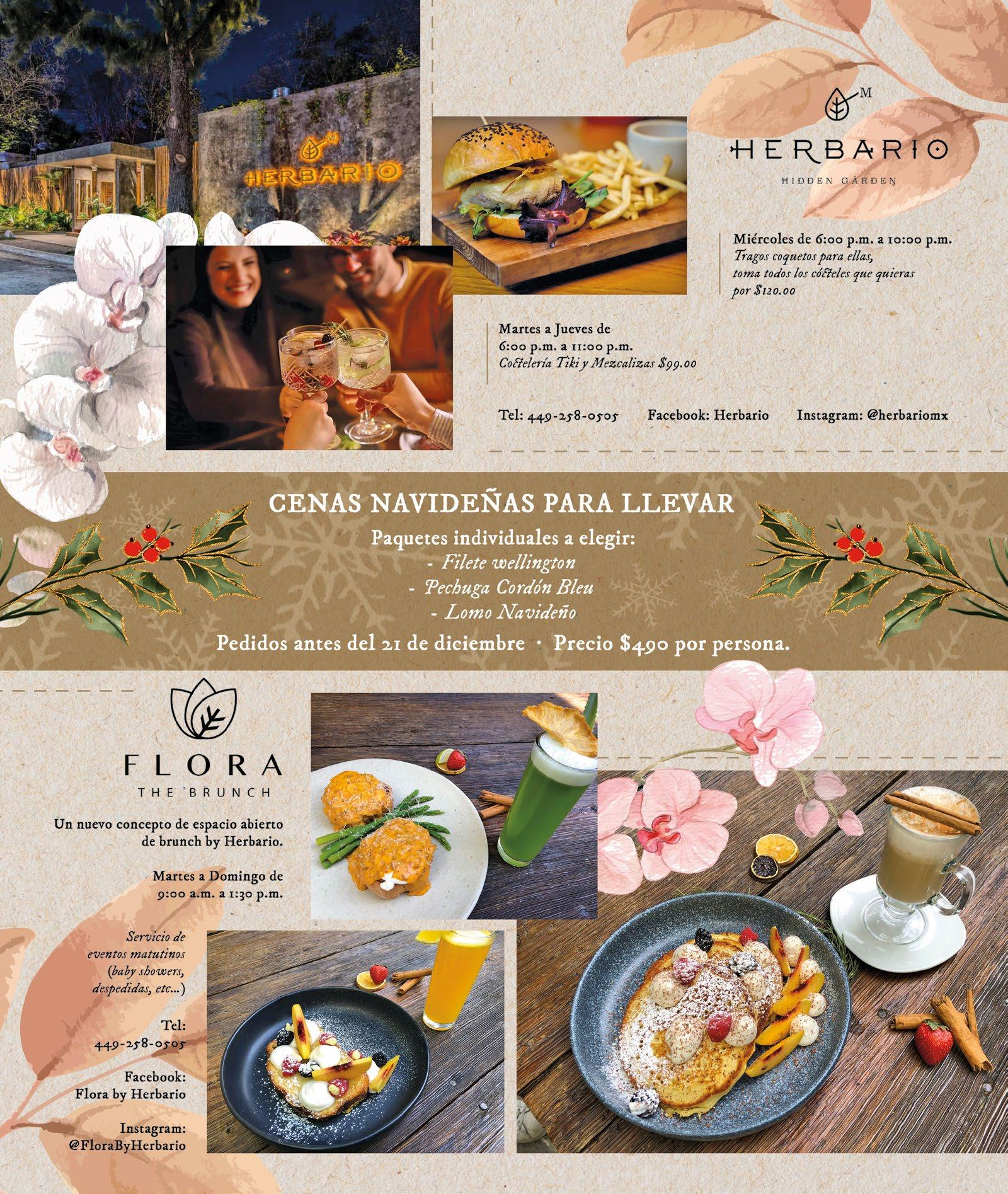 HERBARIO

M

HERBARIO

HIDDEN GARDEN

Miércoles de 6:00 p.m. a 10:00 p.m.
Tragos coquetos para ellas,
toma todos los cócteles que quieras
por $120.00

Martes a Jueves de
6:00 p.m. a 11:00 p.m.
Coctelería Tiki y Mezcalizas $99.00

Tel: 449-258-0505 Facebook: Herbario Instagram: @herbariomx

CENAS NAVIDEÑAS PARA LLEVAR

Paquetes individuales a elegir:
- Filete wellington
- Pechuga Cordón Bleu
- Lomo Navideño

Pedidos antes del 21 de diciembre · Precio $490 por persona.

FLORA
THE BRUNCH

Un nuevo concepto de espacio abierto de brunch by Herbario.

Martes a Domingo de
9:00 a.m. a 1:30 p.m.

Servicio de eventos matutinos (baby showers, despedidas, etc...)

Tel:
449-258-0505

Facebook:
Flora by Herbario

Instagram:
@FloraByHerbario